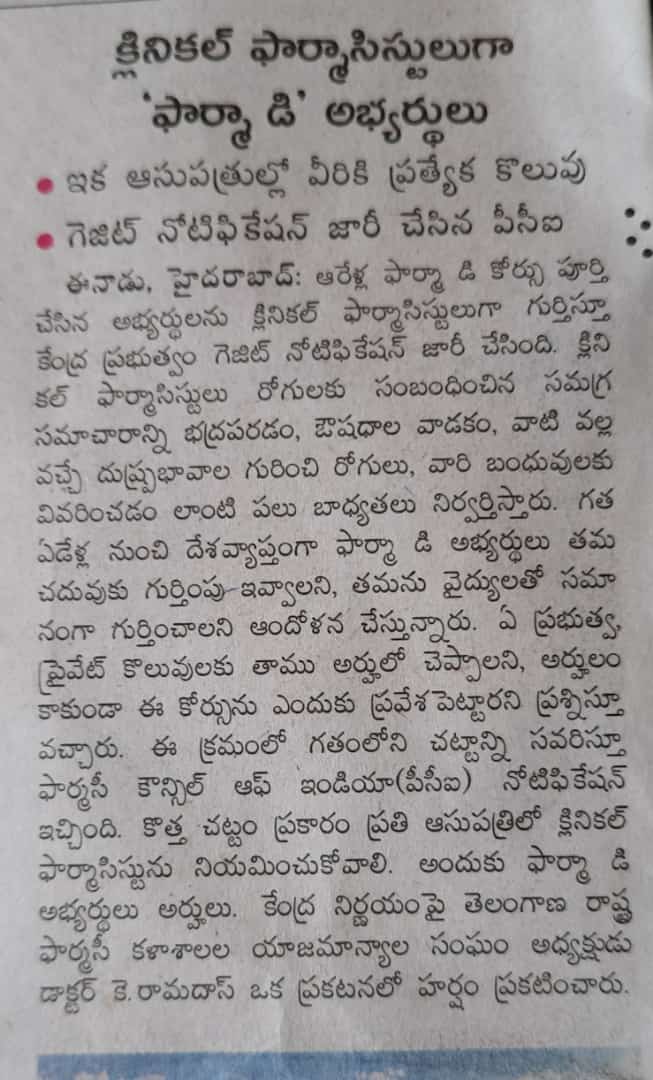 క్లినికల్ ఫార్మాసిస్టులుగా 'ఫార్మా డి' అభ్యర్థులు

• ఇక ఆసుపత్రుల్లో వీరికి ప్రత్యేక కొలువు
• గెజిట్ నోటిఫికేషన్ జారీ చేసిన పీసీఐ

ఈనాడు, హైదరాబాద్: ఆరేళ్ల ఫార్మా డి కోర్సు పూర్తి చేసిన అభ్యర్థులను క్లినికల్ ఫార్మాసిస్టులుగా గుర్తిస్తూ కేంద్ర ప్రభుత్వం గెజిట్ నోటిఫికేషన్ జారీ చేసింది. క్లినికల్ ఫార్మాసిస్టులు రోగులకు సంబంధించిన సమగ్ర సమాచారాన్ని భద్రపరడం, ఔషధాల వాడకం, వాటి వల్ల వచ్చే దుష్ప్రభావాల గురించి రోగులు, వారి బంధువులకు వివరించడం లాంటి పలు బాధ్యతలు నిర్వర్తిస్తారు. గత ఏడేళ్ల నుంచి దేశవ్యాప్తంగా ఫార్మా డి అభ్యర్థులు తమ చదువుకు గుర్తింపు ఇవ్వాలని, తమను వైద్యులతో సమానంగా గుర్తించాలని ఆందోళన చేస్తున్నారు. ఏ ప్రభుత్వ, ప్రైవేట్ కొలువులకు తాము అర్హులో చెప్పాలని, అర్హులం కాకుండా ఈ కోర్సును ఎందుకు ప్రవేశపెట్టారని ప్రశ్నిస్తూ వచ్చారు. ఈ క్రమంలో గతంలోని చట్టాన్ని సవరిస్తూ ఫార్మసీ కౌన్సిల్ ఆఫ్ ఇండియా(పీసీఐ) నోటిఫికేషన్ ఇచ్చింది. కొత్త చట్టం ప్రకారం ప్రతి ఆసుపత్రిలో క్లినికల్ ఫార్మాసిస్టును నియమించుకోవాలి. అందుకు ఫార్మా డి అభ్యర్థులు అర్హులు. కేంద్ర నిర్ణయంపై తెలంగాణ రాష్ట్ర ఫార్మసీ కళాశాలల యాజమాన్యాల సంఘం అధ్యక్షుడు డాక్టర్ కె.రామదాస్ ఒక ప్రకటనలో హర్షం ప్రకటించారు.